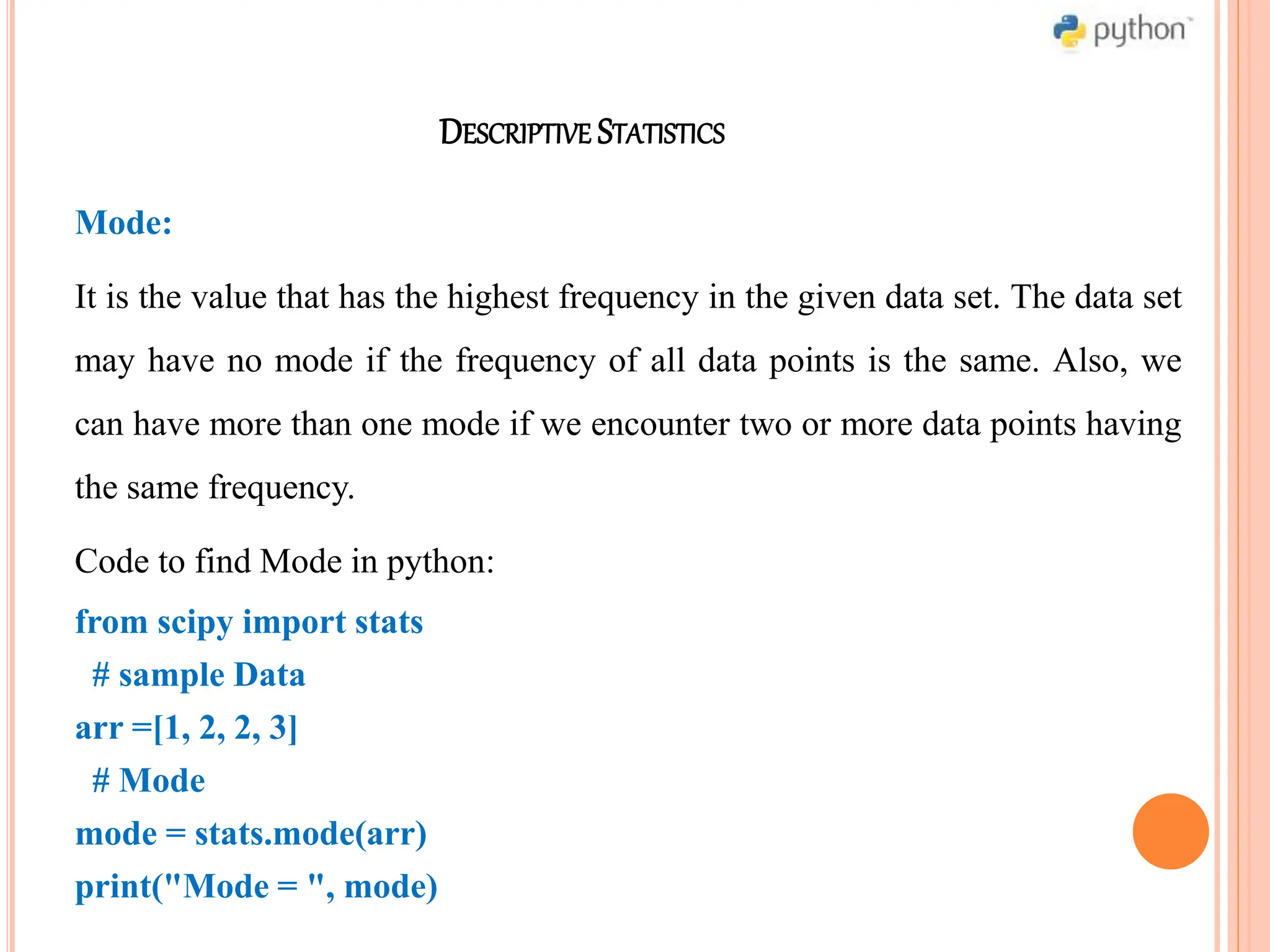 python™

DESCRIPTIVE STATISTICS

Mode:

It is the value that has the highest frequency in the given data set. The data set may have no mode if the frequency of all data points is the same. Also, we can have more than one mode if we encounter two or more data points having the same frequency.

Code to find Mode in python:

from scipy import stats
 # sample Data
arr =[1, 2, 2, 3]
 # Mode
mode = stats.mode(arr)
print("Mode = ", mode)